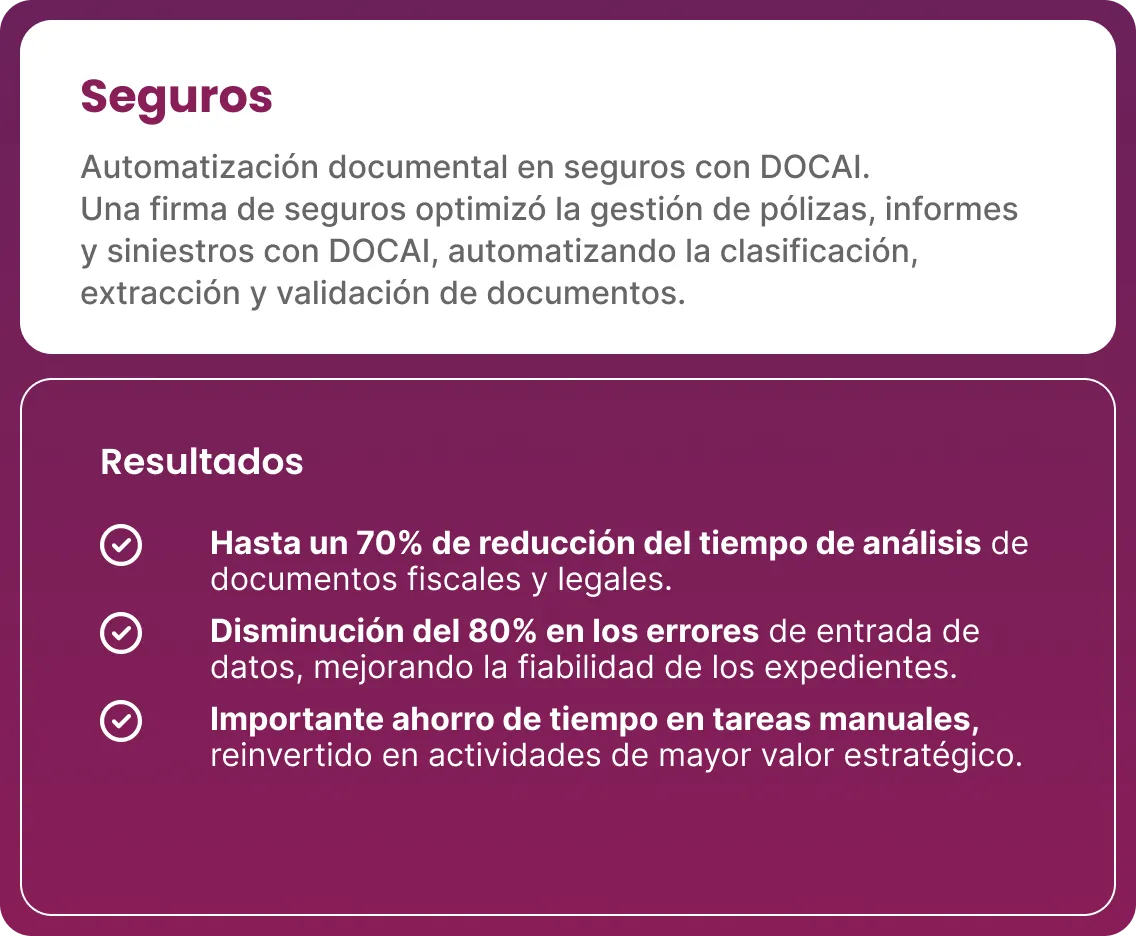 Seguros

Automatización documental en seguros con DOCAI.
Una firma de seguros optimizó la gestión de pólizas, informes y siniestros con DOCAI, automatizando la clasificación, extracción y validación de documentos.

Resultados

Hasta un 70% de reducción del tiempo de análisis de documentos fiscales y legales.

Disminución del 80% en los errores de entrada de datos, mejorando la fiabilidad de los expedientes.

Importante ahorro de tiempo en tareas manuales, reinvertido en actividades de mayor valor estratégico.